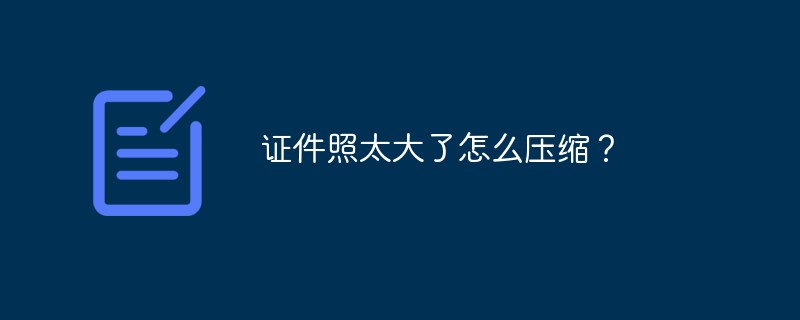 证件照太大了怎么压缩？